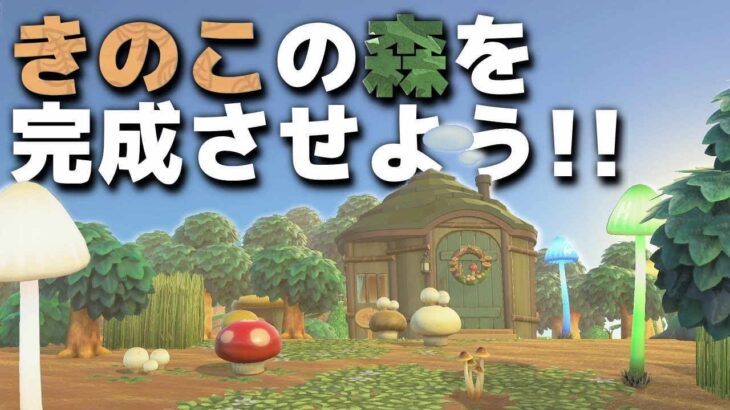 きのこの森を
完成させよう!!